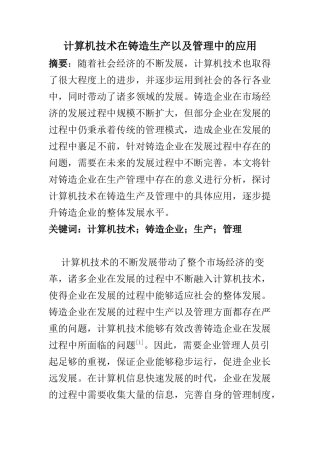 计算机技术在铸造生产以及管理中的应用

摘要：随着社会经济的不断发展，计算机技术也取得了很大程度上的进步，并逐步运用到社会的各行各业中，同时带动了诸多领域的发展。铸造企业在市场经济的发展过程中规模不断扩大，但部分企业在发展的过程中仍秉承着传统的管理模式，造成企业在发展的过程中裹足不前，针对铸造企业在发展过程中存在的问题，需要在未来的发展过程中不断完善。本文将针对铸造企业在生产管理中存在的意义进行分析，探讨计算机技术在铸造生产及管理中的具体应用，逐步提升铸造企业的整体发展水平。

关键词：计算机技术；铸造企业；生产；管理

计算机技术的不断发展带动了整个市场经济的变革，诸多企业在发展的过程中不断融入计算机技术，使得企业在发展的过程中能够适应社会的整体发展。铸造企业在发展的过程中生产以及管理方面都存在严重的问题，计算机技术能够有效改善铸造企业在发展过程中所面临的问题$^{[1]}$。因此，需要企业管理人员引起足够的重视，保证企业能够稳步运行，促进企业长远发展。在计算机信息快速发展的时代，企业在发展的过程中需要收集大量的信息，完善自身的管理制度，